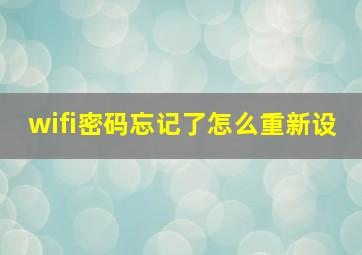 wifi密码忘记了怎么重新设